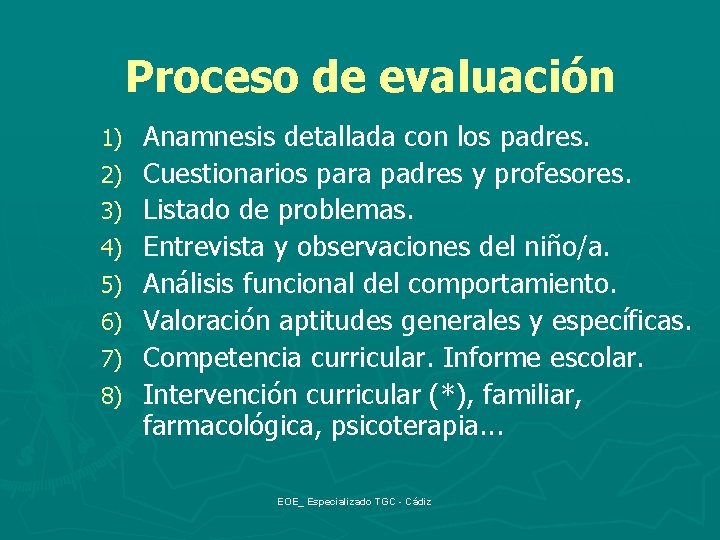 Proceso de evaluación

1) Anamnesis detallada con los padres.
2) Cuestionarios para padres y profesores.
3) Listado de problemas.
4) Entrevista y observaciones del niño/a.
5) Análisis funcional del comportamiento.
6) Valoración aptitudes generales y específicas.
7) Competencia curricular. Informe escolar.
8) Intervención curricular (*), familiar, farmacológica, psicoterapia...

EOE_ Especializado TGC - Cádiz